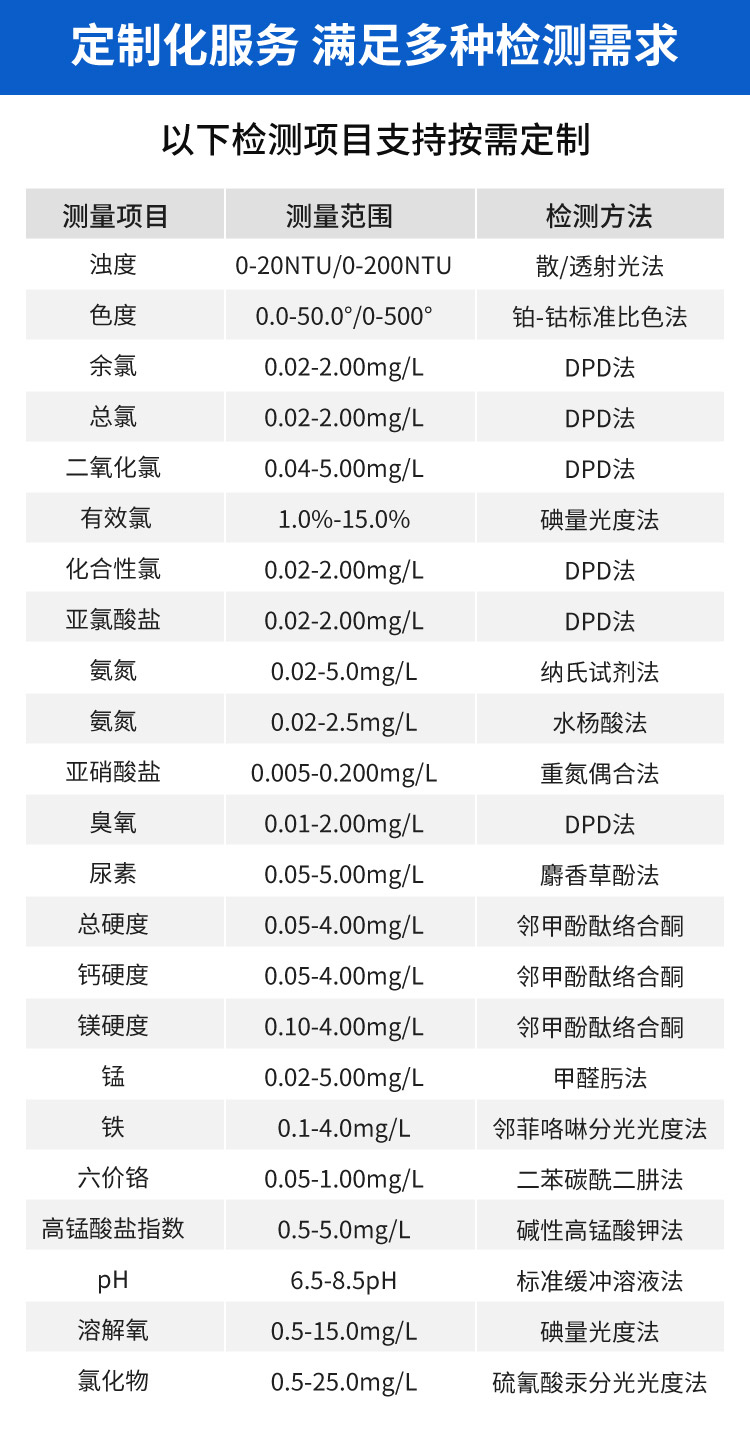 定制化服务 满足多种检测需求

以下检测项目支持按需定制

| 测量项目 | 测量范围 | 检测方法 |
|---|---|---|
| 浊度 | 0-20NTU/0-200NTU | 散/透射光法 |
| 色度 | 0.0-50.0°/0-500° | 铂-钴标准比色法 |
| 余氯 | 0.02-2.00mg/L | DPD法 |
| 总氯 | 0.02-2.00mg/L | DPD法 |
| 二氧化氯 | 0.04-5.00mg/L | DPD法 |
| 有效氯 | 1.0%-15.0% | 碘量光度法 |
| 化合性氯 | 0.02-2.00mg/L | DPD法 |
| 亚氯酸盐 | 0.02-2.00mg/L | DPD法 |
| 氨氮 | 0.02-5.0mg/L | 纳氏试剂法 |
| 氨氮 | 0.02-2.5mg/L | 水杨酸法 |
| 亚硝酸盐 | 0.005-0.200mg/L | 重氮偶合法 |
| 臭氧 | 0.01-2.00mg/L | DPD法 |
| 尿素 | 0.05-5.00mg/L | 麝香草酚法 |
| 总硬度 | 0.05-4.00mg/L | 邻甲酚酞络合酮 |
| 钙硬度 | 0.05-4.00mg/L | 邻甲酚酞络合酮 |
| 镁硬度 | 0.10-4.00mg/L | 邻甲酚酞络合酮 |
| 锰 | 0.02-5.00mg/L | 甲醛肟法 |
| 铁 | 0.1-4.0mg/L | 邻菲咯啉分光光度法 |
| 六价铬 | 0.05-1.00mg/L | 二苯碳酰二肼法 |
| 高锰酸盐指数 | 0.5-5.0mg/L | 碱性高锰酸钾法 |
| pH | 6.5-8.5pH | 标准缓冲溶液法 |
| 溶解氧 | 0.5-15.0mg/L | 碘量光度法 |
| 氯化物 | 0.5-25.0mg/L | 硫氰酸汞分光光度法 |